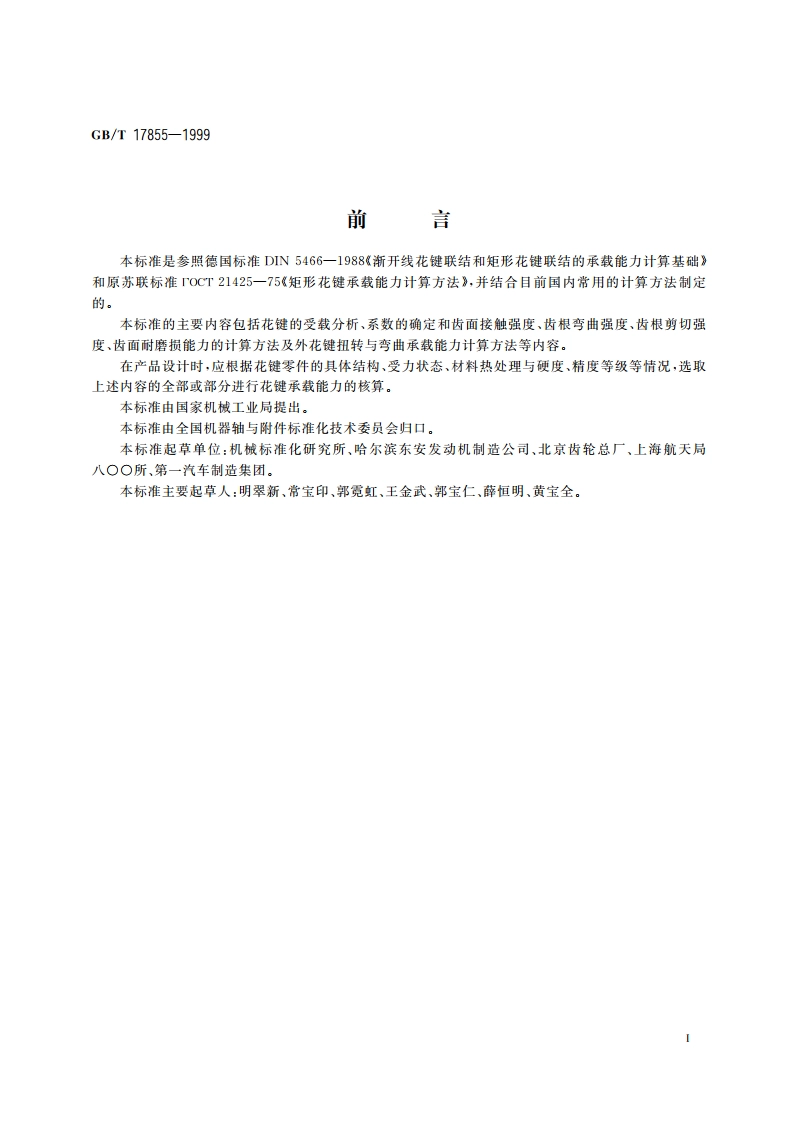 GB/T 17855—1999

前　　言

本标准是参照德国标准 DIN 5466—1988《渐开线花键联结和矩形花键联结的承载能力计算基础》和原苏联标准 ГОСТ 21425—75《矩形花键承载能力计算方法》,并结合目前国内常用的计算方法制定的。

本标准的主要内容包括花键的受载分析、系数的确定和齿面接触强度、齿根弯曲强度、齿根剪切强度、齿面耐磨损能力的计算方法及外花键扭转与弯曲承载能力计算方法等内容。

在产品设计时,应根据花键零件的具体结构、受力状态、材料热处理与硬度、精度等级等情况,选取上述内容的全部或部分进行花键承载能力的核算。

本标准由国家机械工业局提出。

本标准由全国机器轴与附件标准化技术委员会归口。

本标准起草单位:机械标准化研究所、哈尔滨东安发动机制造公司、北京齿轮总厂、上海航天局八〇〇所、第一汽车制造集团。

本标准主要起草人:明翠新、常宝印、郭霓虹、王金武、郭宝仁、薛恒明、黄宝全。

I